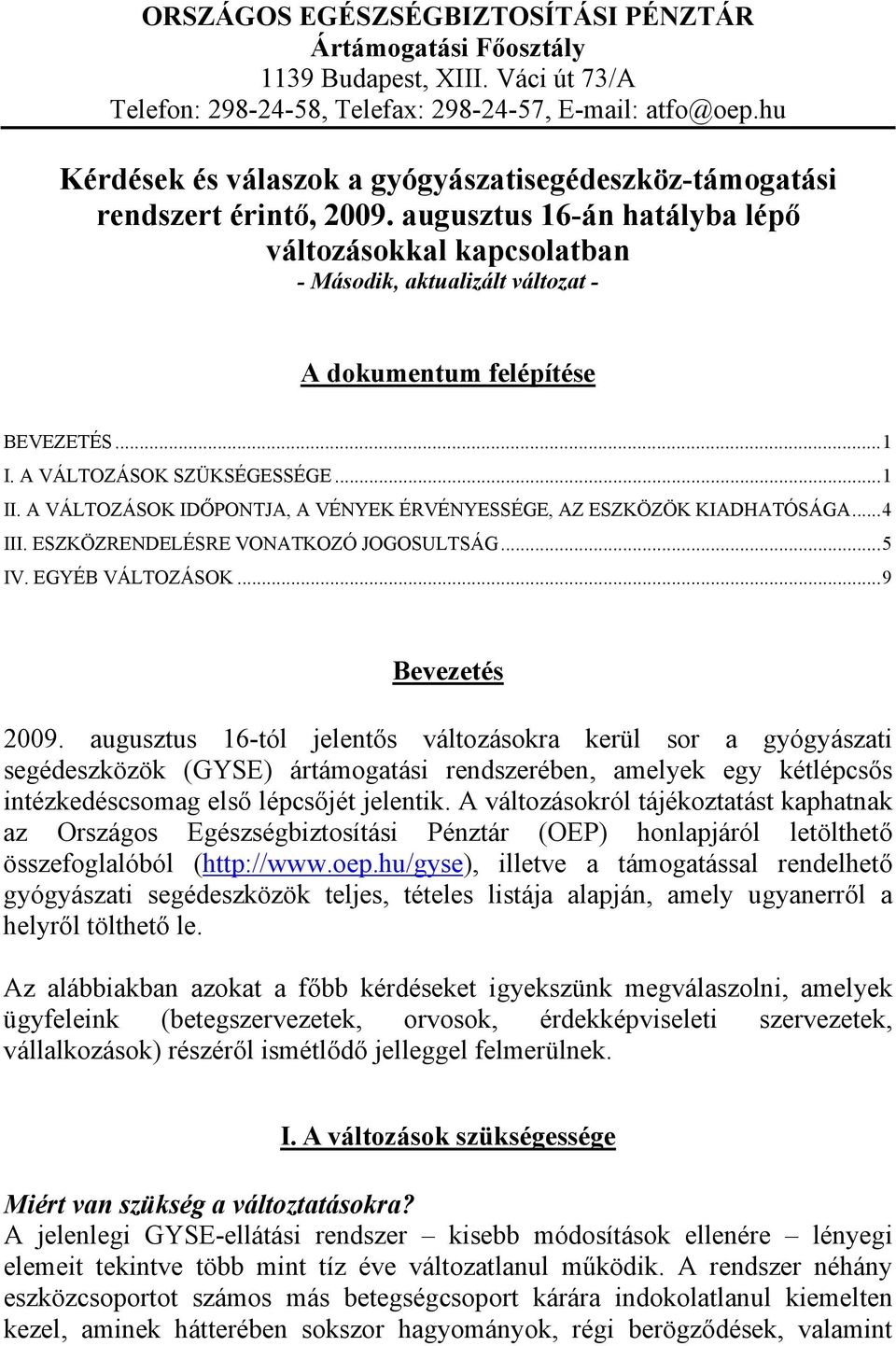 ORSZÁGOS EGÉSZSÉGBIZTOSÍTÁSI PÉNZTÁR
Ártámogatási Főosztály
1139 Budapest, XIII. Váci út 73/A
Telefon: 298-24-58, Telefax: 298-24-57, E-mail: atfo@oep.hu

Kérdések és válaszok a gyógyászatisegédeszköz-támogatási rendszert érintő, 2009. augusztus 16-án hatályba lépő változásokkal kapcsolatban
- Második, aktualizált változat -

A dokumentum felépítése

BEVEZETÉS...1
I. A VÁLTOZÁSOK SZÜKSÉGESSÉGE...1
II. A VÁLTOZÁSOK IDŐPONTJA, A VÉNYEK ÉRVÉNYESSÉGE, AZ ESZKÖZÖK KIADHATÓSÁGA...4
III. ESZKÖZRENDELÉSRE VONATKOZÓ JOGOSULTSÁG...5
IV. EGYÉB VÁLTOZÁSOK...9

Bevezetés

2009. augusztus 16-tól jelentős változásokra kerül sor a gyógyászati segédeszközök (GYSE) ártámogatási rendszerében, amelyek egy kétlépcsős intézkedéscsomag első lépcsőjét jelentik. A változásokról tájékoztatást kaphatnak az Országos Egészségbiztosítási Pénztár (OEP) honlapjáról letölthető összefoglalóból (http://www.oep.hu/gyse), illetve a támogatással rendelhető gyógyászati segédeszközök teljes, tételes listája alapján, amely ugyanerről a helyről tölthető le.

Az alábbiakban azokat a főbb kérdéseket igyekszünk megválaszolni, amelyek ügyfeleink (betegszervezetek, orvosok, érdekképviseleti szervezetek, vállalkozások) részéről ismétlődő jelleggel felmerülnek.

I. A változások szükségessége

Miért van szükség a változtatásokra?
A jelenlegi GYSE-ellátási rendszer – kisebb módosítások ellenére – lényegi elemeit tekintve több mint tíz éve változatlanul működik. A rendszer néhány eszközcsoportot számos más betegségcsoport kárára indokolatlanul kiemelten kezel, aminek hátterében sokszor hagyományok, régi berögződések, valamint